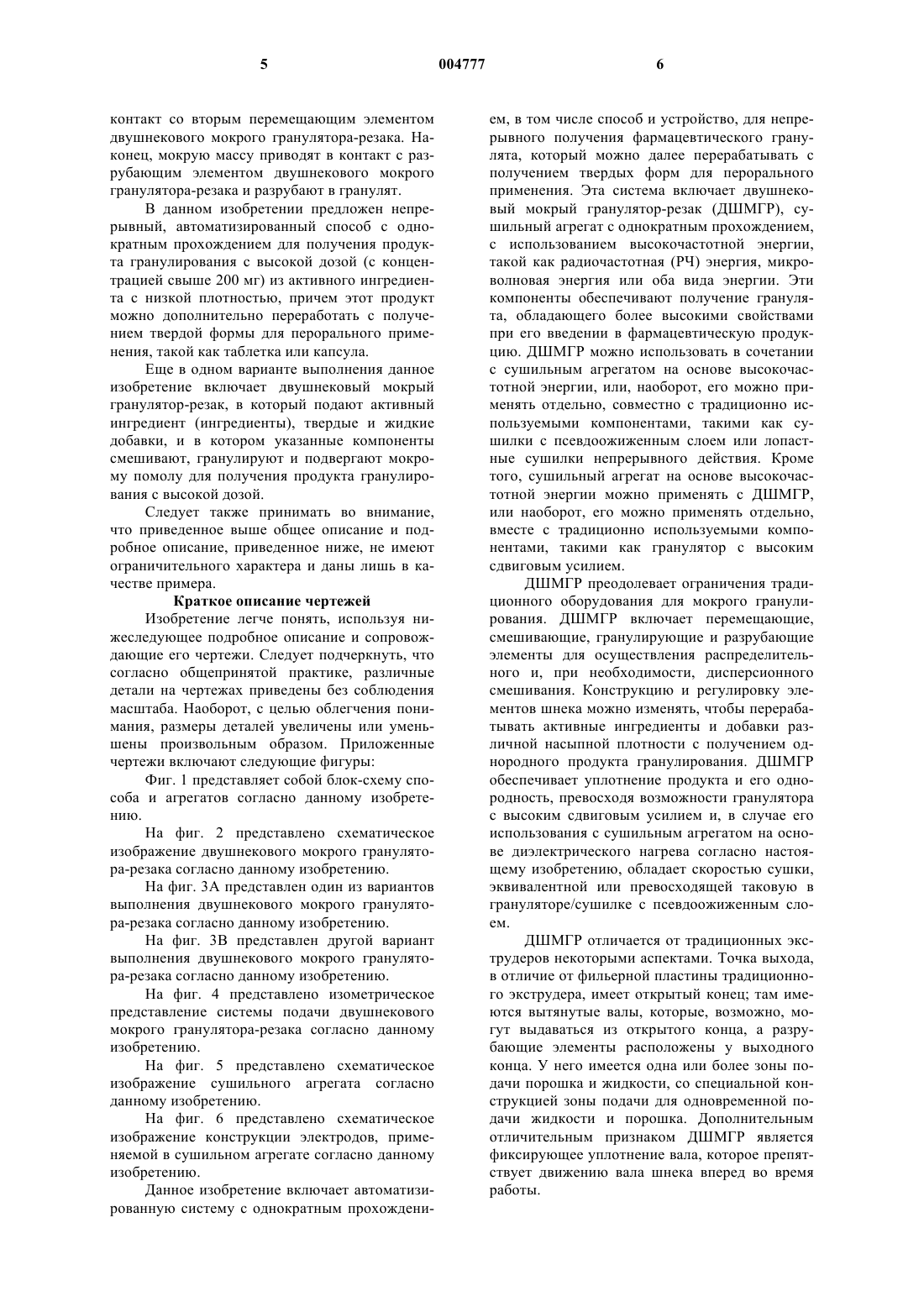 5 004777 6

контакт со вторым перемещающим элементом двушнекового мокрого гранулятора-резака. Наконец, мокрую массу приводят в контакт с разрубающим элементом двушнекового мокрого гранулятора-резака и разрубают в гранулят.

В данном изобретении предложен непрерывный, автоматизированный способ с однократным прохождением для получения продукта гранулирования с высокой дозой (с концентрацией свыше 200 мг) из активного ингредиента с низкой плотностью, причем этот продукт можно дополнительно переработать с получением твердой формы для перорального применения, такой как таблетка или капсула.

Еще в одном варианте выполнения данное изобретение включает двушнековый мокрый гранулятор-резак, в который подают активный ингредиент (ингредиенты), твердые и жидкие добавки, и в котором указанные компоненты смешивают, гранулируют и подвергают мокрому помолу для получения продукта гранулирования с высокой дозой.

Следует также принимать во внимание, что приведенное выше общее описание и подробное описание, приведенное ниже, не имеют ограничительного характера и даны лишь в качестве примера.

Краткое описание чертежей

Изобретение легче понять, используя нижеследующее подробное описание и сопровождающие его чертежи. Следует подчеркнуть, что согласно общепринятой практике, различные детали на чертежах приведены без соблюдения масштаба. Наоборот, с целью облегчения понимания, размеры деталей увеличены или уменьшены произвольным образом. Приложенные чертежи включают следующие фигуры:

Фиг. 1 представляет собой блок-схему способа и агрегатов согласно данному изобретению.

На фиг. 2 представлено схематическое изображение двушнекового мокрого гранулятора-резака согласно данному изобретению.

На фиг. 3А представлен один из вариантов выполнения двушнекового мокрого гранулятора-резака согласно данному изобретению.

На фиг. 3В представлен другой вариант выполнения двушнекового мокрого гранулятора-резака согласно данному изобретению.

На фиг. 4 представлено изометрическое представление системы подачи двушнекового мокрого гранулятора-резака согласно данному изобретению.

На фиг. 5 представлено схематическое изображение сушильного агрегата согласно данному изобретению.

На фиг. 6 представлено схематическое изображение конструкции электродов, применяемой в сушильном агрегате согласно данному изобретению.

Данное изобретение включает автоматизированную систему с однократным прохождением, в том числе способ и устройство, для непрерывного получения фармацевтического гранулята, который можно далее перерабатывать с получением твердых форм для перорального применения. Эта система включает двушнековый мокрый гранулятор-резак (ДШМГР), сушильный агрегат с однократным прохождением, с использованием высокочастотной энергии, такой как радиочастотная (РЧ) энергия, микроволновая энергия или оба вида энергии. Эти компоненты обеспечивают получение гранулята, обладающего более высокими свойствами при его введении в фармацевтическую продукцию. ДШМГР можно использовать в сочетании с сушильным агрегатом на основе высокочастотной энергии, или, наоборот, его можно применять отдельно, совместно с традиционно используемыми компонентами, такими как сушилки с псевдоожиженным слоем или лопастные сушилки непрерывного действия. Кроме того, сушильный агрегат на основе высокочастотной энергии можно применять с ДШМГР, или наоборот, его можно применять отдельно, вместе с традиционно используемыми компонентами, такими как гранулятор с высоким сдвиговым усилием.

ДШМГР преодолевает ограничения традиционного оборудования для мокрого гранулирования. ДШМГР включает перемещающие, смешивающие, гранулирующие и разрубающие элементы для осуществления распределительного и, при необходимости, дисперсионного смешивания. Конструкцию и регулировку элементов шнека можно изменять, чтобы перерабатывать активные ингредиенты и добавки различной насыпной плотности с получением однородного продукта гранулирования. ДШМГР обеспечивает уплотнение продукта и его однородность, превосходя возможности гранулятора с высоким сдвиговым усилием и, в случае его использования с сушильным агрегатом на основе диэлектрического нагрева согласно настоящему изобретению, обладает скоростью сушки, эквивалентной или превосходящей таковую в грануляторе/сушилке с псевдоожиженным слоем.

ДШМГР отличается от традиционных экструдеров некоторыми аспектами. Точка выхода, в отличие от фильерной пластины традиционного экструдера, имеет открытый конец; там имеются вытянутые валы, которые, возможно, могут выдаваться из открытого конца, а разрубающие элементы расположены у выходного конца. У него имеется одна или более зоны подачи порошка и жидкости, со специальной конструкцией зоны подачи для одновременной подачи жидкости и порошка. Дополнительным отличительным признаком ДШМГР является фиксирующее уплотнение вала, которое препятствует движению вала шнека вперед во время работы.